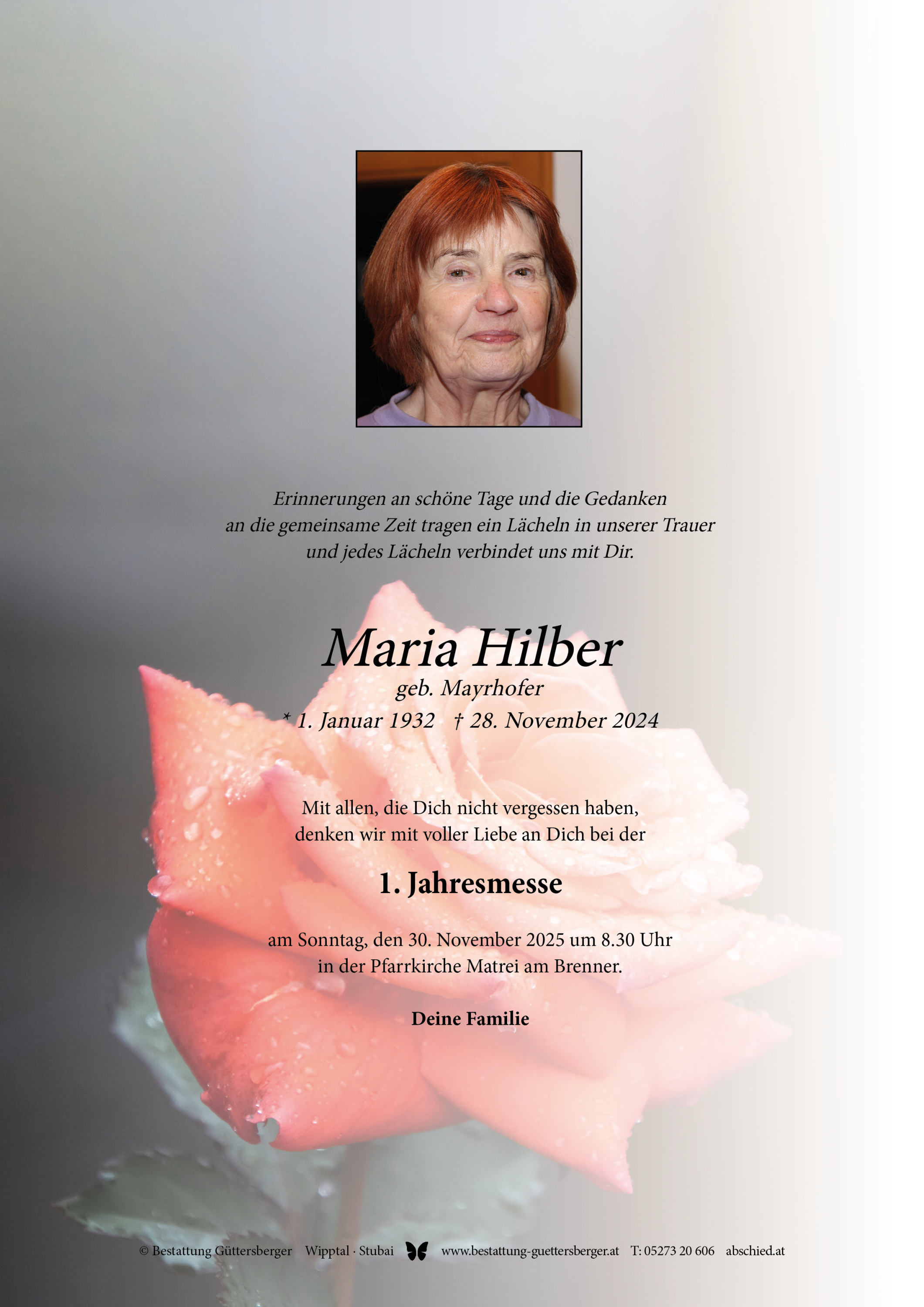 Erinnerungen an schöne Tage und die Gedanken an die gemeinsame Zeit tragen ein Lächeln in unserer Trauer und jedes Lächeln verbindet uns mit Dir.

Maria Hilber
geb. Mayrhofer
* 1. Januar 1932 † 28. November 2024

Mit allen, die Dich nicht vergessen haben, denken wir mit voller Liebe an Dich bei der

1. Jahresmesse

am Sonntag, den 30. November 2025 um 8.30 Uhr in der Pfarrkirche Matrei am Brenner.

Deine Familie

© Bestattung Güttersberger Wipptal · Stubai www.bestattung-guettersberger.at T: 05273 20 606 abschied.at